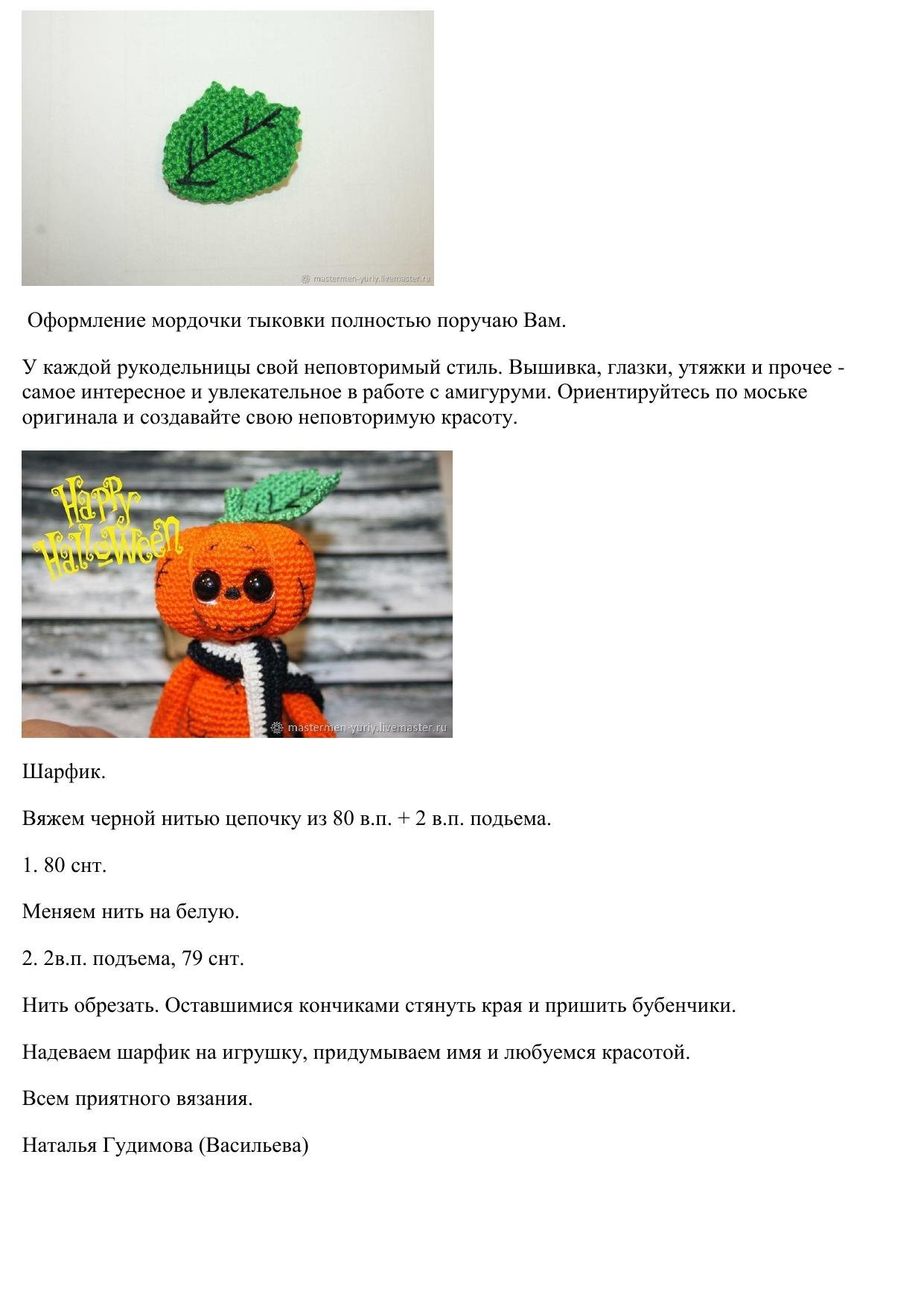 mastermen-yuriy.livemaster.ru

Оформление мордочки тыковки полностью поручаю Вам.

У каждой рукодельницы свой неповторимый стиль. Вышивка, глазки, утяжки и прочее - самое интересное и увлекательное в работе с амигуруми. Ориентируйтесь по моське оригинала и создавайте свою неповторимую красоту.

Happy Halloween

mastermen-yuriy.livemaster.ru

Шарфик.

Вяжем черной нитью цепочку из 80 в.п. + 2 в.п. подьема.

1. 80 снт.

Меняем нить на белую.

2. 2в.п. подъема, 79 снт.

Нить обрезать. Оставшимися кончиками стянуть края и пришить бубенчики.

Надеваем шарфик на игрушку, придумываем имя и любуемся красотой.

Всем приятного вязания.

Наталья Гудимова (Васильева)